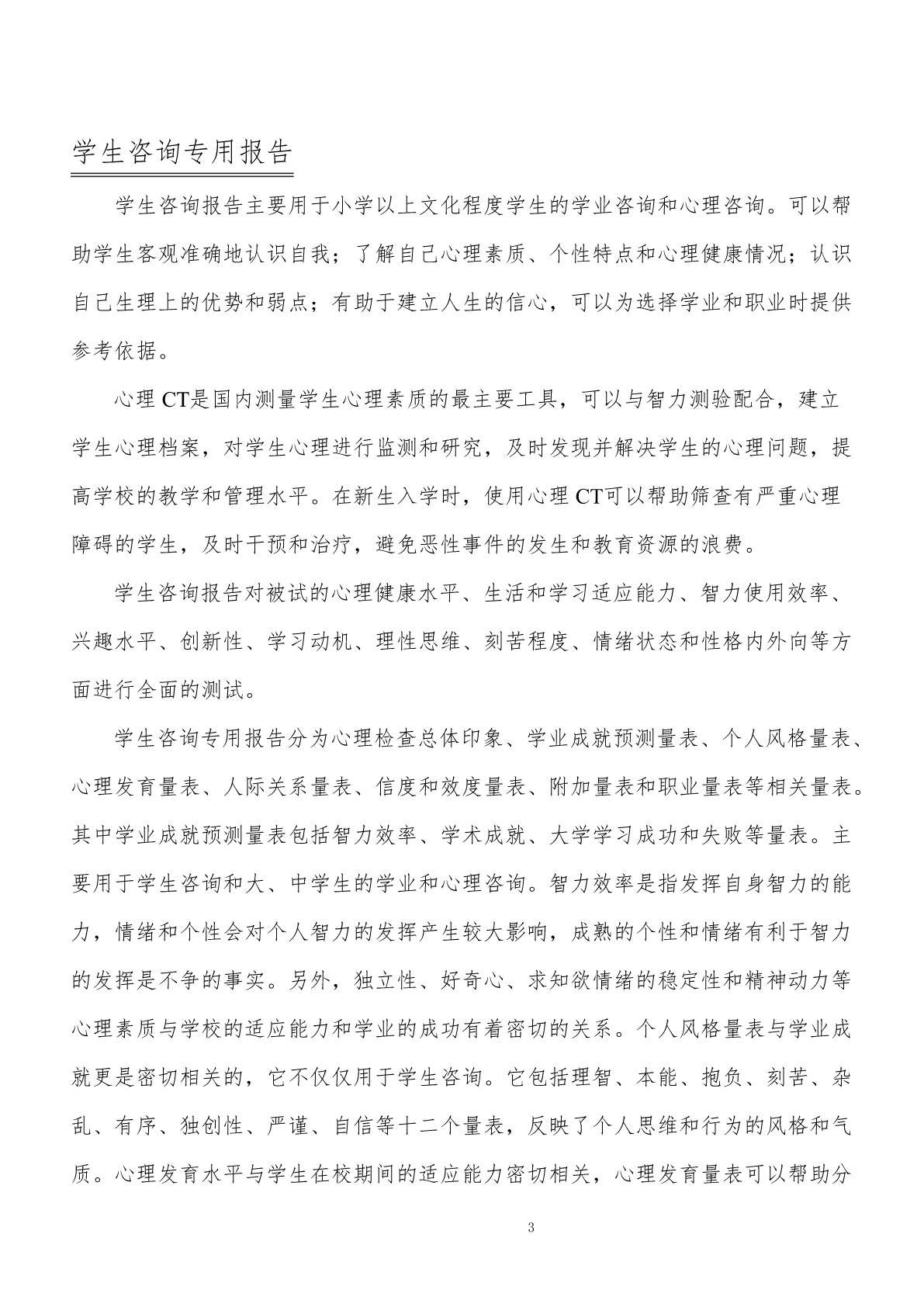 学生咨询专用报告

学生咨询报告主要用于小学以上文化程度学生的学业咨询和心理咨询。可以帮助学生客观准确地认识自我；了解自己心理素质、个性特点和心理健康情况；认识自己生理上的优势和弱点；有助于建立人生的信心，可以为选择学业和职业时提供参考依据。

心理 CT是国内测量学生心理素质的最主要工具，可以与智力测验配合，建立学生心理档案，对学生心理进行监测和研究，及时发现并解决学生的心理问题，提高学校的教学和管理水平。在新生入学时，使用心理 CT可以帮助筛查有严重心理障碍的学生，及时干预和治疗，避免恶性事件的发生和教育资源的浪费。

学生咨询报告对被试的心理健康水平、生活和学习适应能力、智力使用效率、兴趣水平、创新性、学习动机、理性思维、刻苦程度、情绪状态和性格内外向等方面进行全面的测试。

学生咨询专用报告分为心理检查总体印象、学业成就预测量表、个人风格量表、心理发育量表、人际关系量表、信度和效度量表、附加量表和职业量表等相关量表。其中学业成就预测量表包括智力效率、学术成就、大学学习成功和失败等量表。主要用于学生咨询和大、中学生的学业和心理咨询。智力效率是指发挥自身智力的能力，情绪和个性会对个人智力的发挥产生较大影响，成熟的个性和情绪有利于智力的发挥是不争的事实。另外，独立性、好奇心、求知欲情绪的稳定性和精神动力等心理素质与学校的适应能力和学业的成功有着密切的关系。个人风格量表与学业成就更是密切相关的，它不仅仅用于学生咨询。它包括理智、本能、抱负、刻苦、杂乱、有序、独创性、严谨、自信等十二个量表，反映了个人思维和行为的风格和气质。心理发育水平与学生在校期间的适应能力密切相关，心理发育量表可以帮助分

3